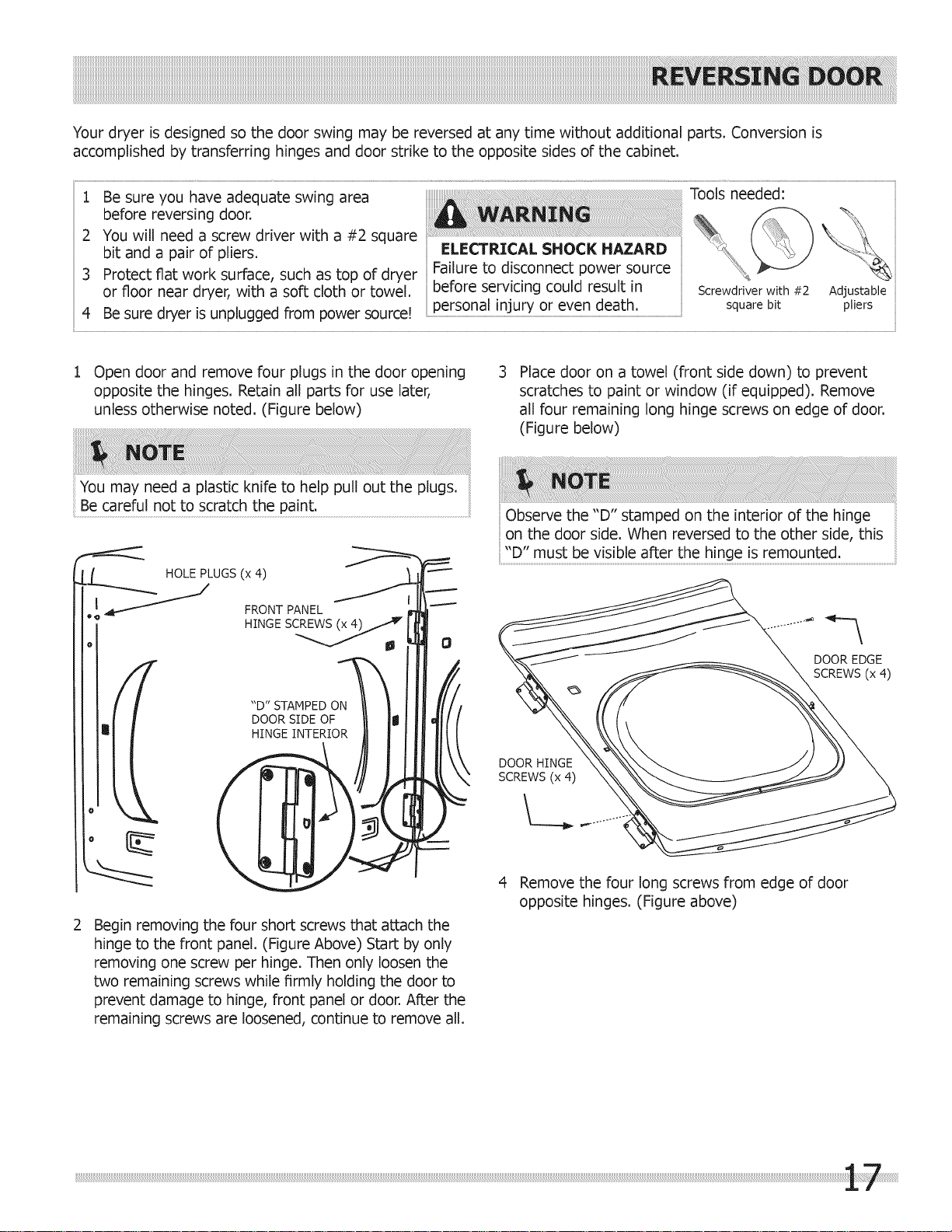 REVERSING DOOR

Your dryer is designed so the door swing may be reversed at any time without additional parts. Conversion is accomplished by transferring hinges and door strike to the opposite sides of the cabinet.

1 Be sure you have adequate swing area before reversing door.
2 You will need a screw driver with a #2 square bit and a pair of pliers.
3 Protect flat work surface, such as top of dryer or floor near dryer, with a soft cloth or towel.
4 Be sure dryer is unplugged from power source!

WARNING

ELECTRICAL SHOCK HAZARD
Failure to disconnect power source before servicing could result in personal injury or even death.

Tools needed:

Screwdriver with #2 square bit

Adjustable pliers

1 Open door and remove four plugs in the door opening opposite the hinges. Retain all parts for use later, unless otherwise noted. (Figure below)

NOTE

You may need a plastic knife to help pull out the plugs. Be careful not to scratch the paint.

HOLE PLUGS (x 4)

FRONT PANEL HINGE SCREWS (x 4)

"D" STAMPED ON DOOR SIDE OF HINGE INTERIOR

2 Begin removing the four short screws that attach the hinge to the front panel. (Figure Above) Start by only removing one screw per hinge. Then only loosen the two remaining screws while firmly holding the door to prevent damage to hinge, front panel or door. After the remaining screws are loosened, continue to remove all.

3 Place door on a towel (front side down) to prevent scratches to paint or window (if equipped). Remove all four remaining long hinge screws on edge of door. (Figure below)

NOTE

Observe the "D" stamped on the interior of the hinge on the door side. When reversed to the other side, this "D" must be visible after the hinge is remounted.

DOOR EDGE SCREWS (x 4)

DOOR HINGE SCREWS (x 4)

4 Remove the four long screws from edge of door opposite hinges. (Figure above)

17